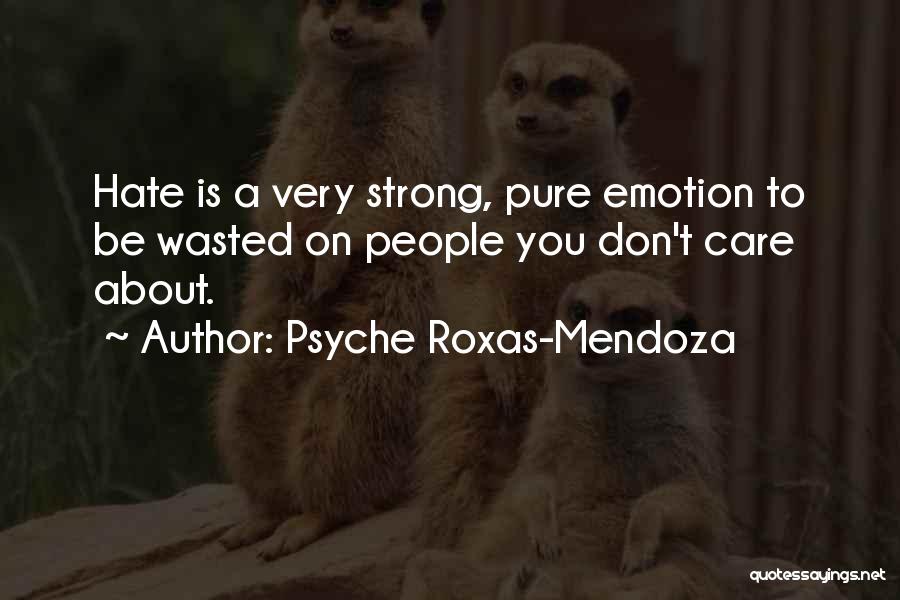 Hate is a very strong, pure emotion to be wasted on people you don't care about.

~ Author: Psyche Roxas-Mendoza

quotessayings.net